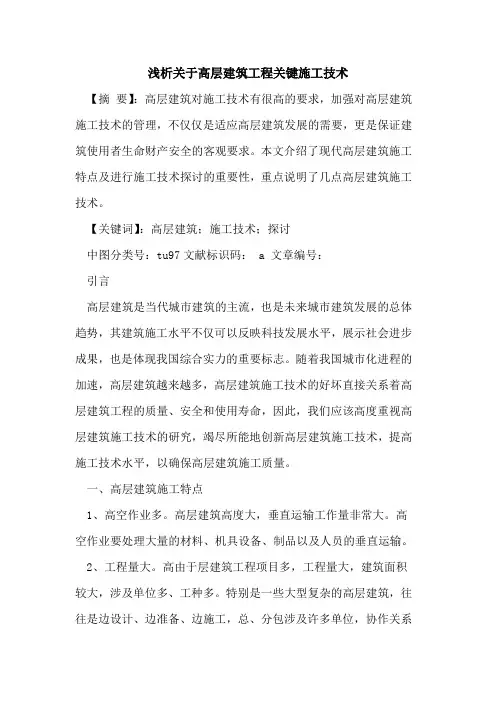 浅析关于高层建筑工程关键施工技术

【摘 要】：高层建筑对施工技术有很高的要求，加强对高层建筑施工技术的管理，不仅仅是适应高层建筑发展的需要，更是保证建筑使用者生命财产安全的客观要求。本文介绍了现代高层建筑施工特点及进行施工技术探讨的重要性，重点说明了几点高层建筑施工技术。

【关键词】：高层建筑；施工技术；探讨

中图分类号：tu97 文献标识码： a 文章编号：

引言

高层建筑是当代城市建筑的主流，也是未来城市建筑发展的总体趋势，其建筑施工水平不仅可以反映科技发展水平，展示社会进步成果，也是体现我国综合实力的重要标志。随着我国城市化进程的加速，高层建筑越来越多，高层建筑施工技术的好坏直接关系着高层建筑工程的质量、安全和使用寿命，因此，我们应该高度重视高层建筑施工技术的研究，竭尽所能地创新高层建筑施工技术，提高施工技术水平，以确保高层建筑施工质量。

一、高层建筑施工特点

1、高空作业多。高层建筑高度大，垂直运输工作量非常大。高空作业要处理大量的材料、机具设备、制品以及人员的垂直运输。

2、工程量大。高由于层建筑工程项目多，工程量大，建筑面积较大，涉及单位多、工种多。特别是一些大型复杂的高层建筑，往往是边设计、边准备、边施工，总、分包涉及许多单位，协作关系